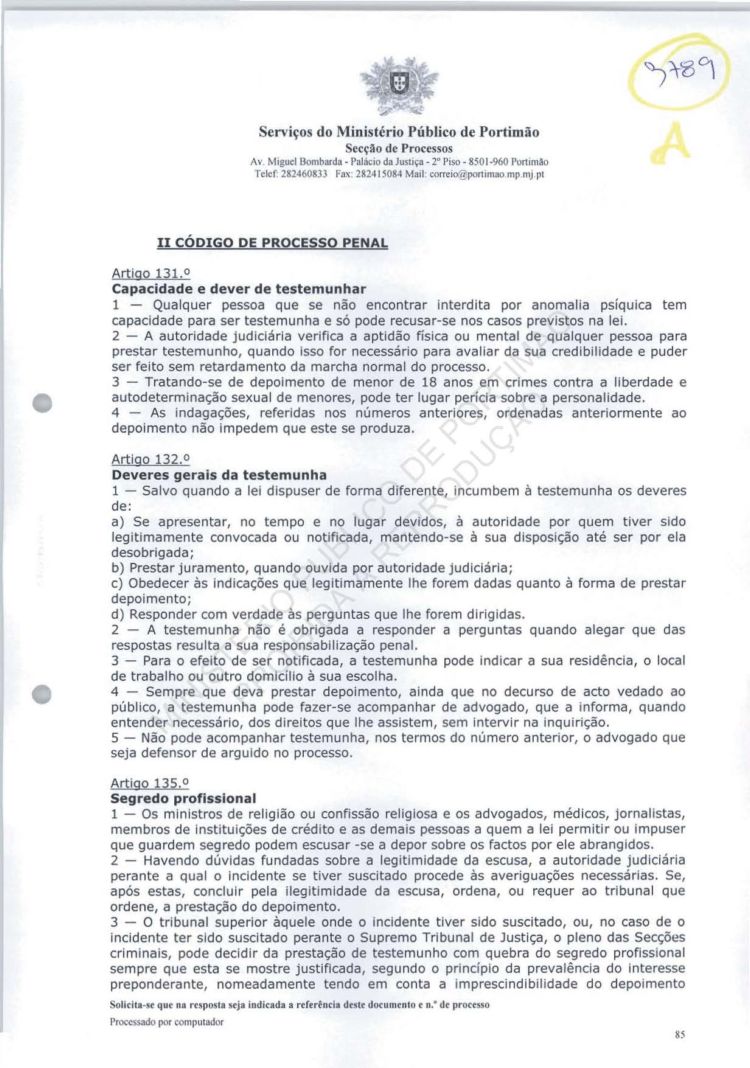 3789
A

Serviços do Ministério Público de Portimão
Secção de Processos
Av. Miguel Bombarda - Palácio da Justiça - 2º Piso - 8501-960 Portimão
Telef: 282460833 Fax: 282415084 Mail: correio@portimao.mp.mj.pt

II CÓDIGO DE PROCESSO PENAL

Artigo 131.º
Capacidade e dever de testemunhar
1 — Qualquer pessoa que se não encontrar interdita por anomalia psíquica tem capacidade para ser testemunha e só pode recusar-se nos casos previstos na lei.
2 — A autoridade judiciária verifica a aptidão física ou mental de qualquer pessoa para prestar testemunho, quando isso for necessário para avaliar da sua credibilidade e puder ser feito sem retardamento da marcha normal do processo.
3 — Tratando-se de depoimento de menor de 18 anos em crimes contra a liberdade e autodeterminação sexual de menores, pode ter lugar perícia sobre a personalidade.
4 — As indagações, referidas nos números anteriores, ordenadas anteriormente ao depoimento não impedem que este se produza.

Artigo 132.º
Deveres gerais da testemunha
1 — Salvo quando a lei dispuser de forma diferente, incumbem à testemunha os deveres de:
a) Se apresentar, no tempo e no lugar devidos, à autoridade por quem tiver sido legitimamente convocada ou notificada, mantendo-se à sua disposição até ser por ela desobrigada;
b) Prestar juramento, quando ouvida por autoridade judiciária;
c) Obedecer às indicações que legitimamente lhe forem dadas quanto à forma de prestar depoimento;
d) Responder com verdade às perguntas que lhe forem dirigidas.
2 — A testemunha não é obrigada a responder a perguntas quando alegar que das respostas resulta a sua responsabilização penal.
3 — Para o efeito de ser notificada, a testemunha pode indicar a sua residência, o local de trabalho ou outro domicílio à sua escolha.
4 — Sempre que deva prestar depoimento, ainda que no decurso de acto vedado ao público, a testemunha pode fazer-se acompanhar de advogado, que a informa, quando entender necessário, dos direitos que lhe assistem, sem intervir na inquirição.
5 — Não pode acompanhar testemunha, nos termos do número anterior, o advogado que seja defensor de arguido no processo.

Artigo 135.º
Segredo profissional
1 — Os ministros de religião ou confissão religiosa e os advogados, médicos, jornalistas, membros de instituições de crédito e as demais pessoas a quem a lei permitir ou impuser que guardem segredo podem escusar -se a depor sobre os factos por ele abrangidos.
2 — Havendo dúvidas fundadas sobre a legitimidade da escusa, a autoridade judiciária perante a qual o incidente se tiver suscitado procede às averiguações necessárias. Se, após estas, concluir pela ilegitimidade da escusa, ordena, ou requer ao tribunal que ordene, a prestação do depoimento.
3 — O tribunal superior àquele onde o incidente tiver sido suscitado, ou, no caso de o incidente ter sido suscitado perante o Supremo Tribunal de Justiça, o pleno das Secções criminais, pode decidir da prestação de testemunho com quebra do segredo profissional sempre que esta se mostre justificada, segundo o princípio da prevalência do interesse preponderante, nomeadamente tendo em conta a imprescindibilidade do depoimento
Solicita-se que na resposta seja indicada a referência deste documento e n.º de processo
Processado por computador
85